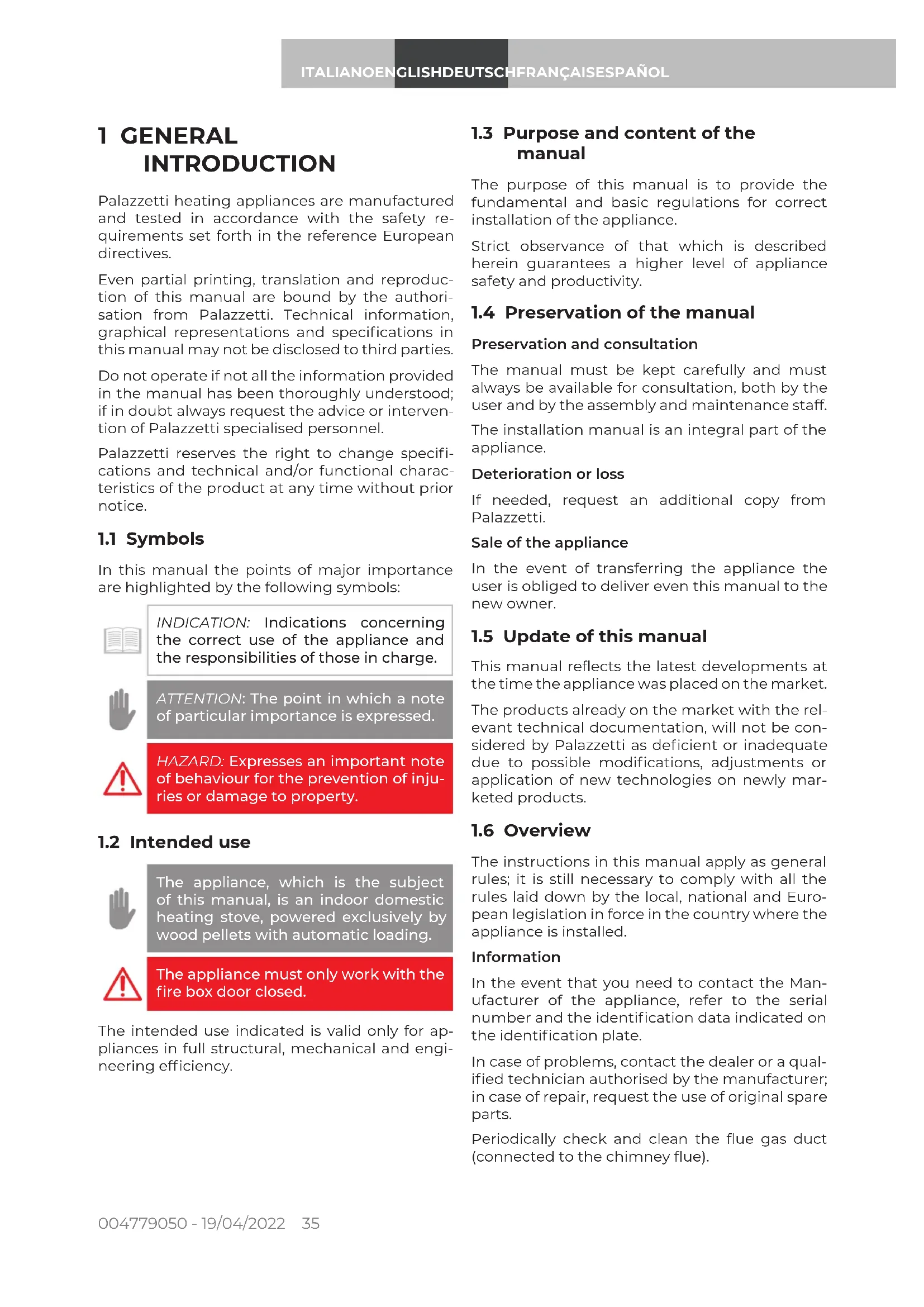 ITALIANOENGLISHDEUTSCHFRANÇAISESPAÑOL

1 GENERAL INTRODUCTION

Palazzetti heating appliances are manufactured and tested in accordance with the safety requirements set forth in the reference European directives.

Even partial printing, translation and reproduction of this manual are bound by the authorisation from Palazzetti. Technical information, graphical representations and specifications in this manual may not be disclosed to third parties.

Do not operate if not all the information provided in the manual has been thoroughly understood; if in doubt always request the advice or intervention of Palazzetti specialised personnel.

Palazzetti reserves the right to change specifications and technical and/or functional characteristics of the product at any time without prior notice.

1.1 Symbols

In this manual the points of major importance are highlighted by the following symbols:

INDICATION: Indications concerning the correct use of the appliance and the responsibilities of those in charge.

ATTENTION: The point in which a note of particular importance is expressed.

HAZARD: Expresses an important note of behaviour for the prevention of injuries or damage to property.

1.2 Intended use

The appliance, which is the subject of this manual, is an indoor domestic heating stove, powered exclusively by wood pellets with automatic loading.

The appliance must only work with the fire box door closed.

The intended use indicated is valid only for appliances in full structural, mechanical and engineering efficiency.

1.3 Purpose and content of the manual

The purpose of this manual is to provide the fundamental and basic regulations for correct installation of the appliance.

Strict observance of that which is described herein guarantees a higher level of appliance safety and productivity.

1.4 Preservation of the manual

Preservation and consultation

The manual must be kept carefully and must always be available for consultation, both by the user and by the assembly and maintenance staff.

The installation manual is an integral part of the appliance.

Deterioration or loss

If needed, request an additional copy from Palazzetti.

Sale of the appliance

In the event of transferring the appliance the user is obliged to deliver even this manual to the new owner.

1.5 Update of this manual

This manual reflects the latest developments at the time the appliance was placed on the market.

The products already on the market with the relevant technical documentation, will not be considered by Palazzetti as deficient or inadequate due to possible modifications, adjustments or application of new technologies on newly marketed products.

1.6 Overview

The instructions in this manual apply as general rules; it is still necessary to comply with all the rules laid down by the local, national and European legislation in force in the country where the appliance is installed.

Information

In the event that you need to contact the Manufacturer of the appliance, refer to the serial number and the identification data indicated on the identification plate.

In case of problems, contact the dealer or a qualified technician authorised by the manufacturer; in case of repair, request the use of original spare parts.

Periodically check and clean the flue gas duct (connected to the chimney flue).

004779050 - 19/04/2022 35